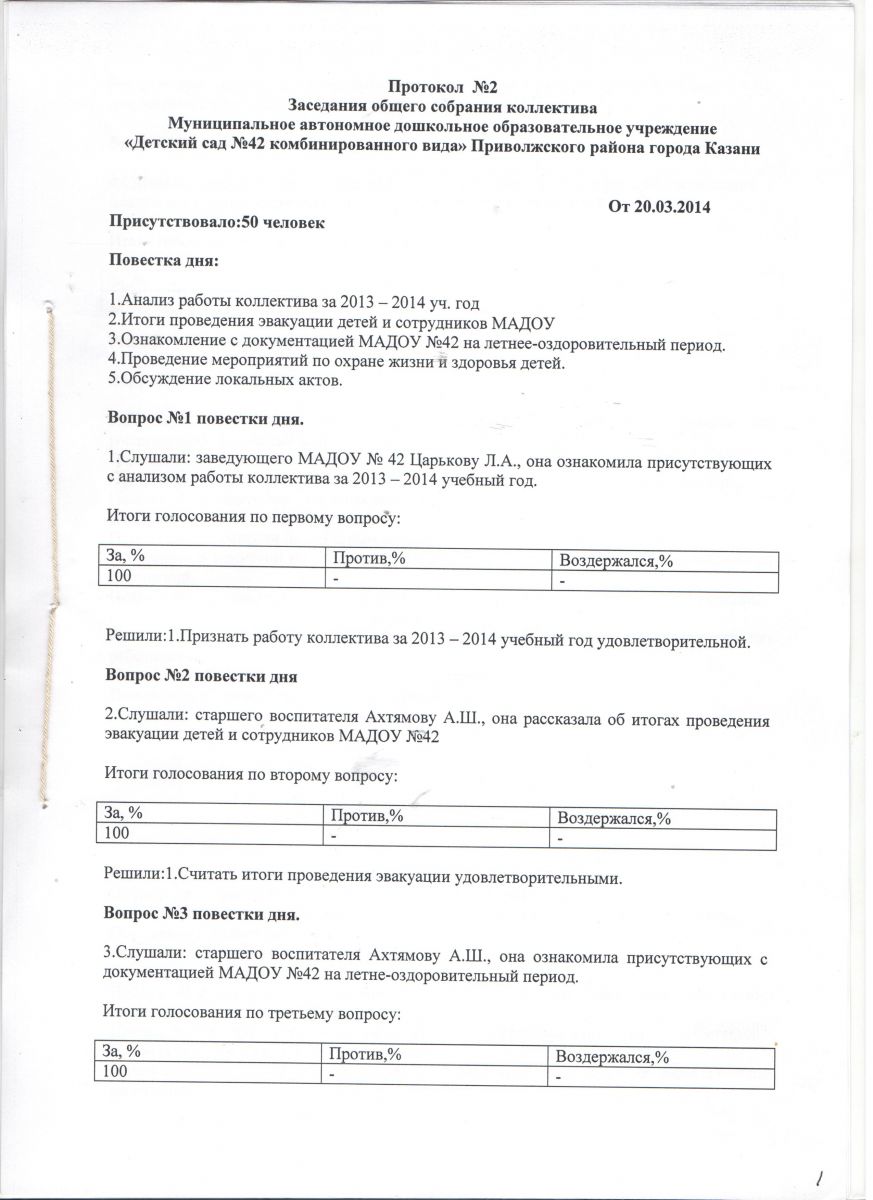 Протокол №2
Заседания общего собрания коллектива
Муниципальное автономное дошкольное образовательное учреждение
«Детский сад №42 комбинированного вида» Приволжского района города Казани

От 20.03.2014

Присутствовало:50 человек

Повестка дня:

1.Анализ работы коллектива за 2013 – 2014 уч. год
2.Итоги проведения эвакуации детей и сотрудников МАДОУ
3.Ознакомление с документацией МАДОУ №42 на летнее-оздоровительный период.
4.Проведение мероприятий по охране жизни и здоровья детей.
5.Обсуждение локальных актов.

Вопрос №1 повестки дня.

1.Слушали: заведующего МАДОУ № 42 Царькову Л.А., она ознакомила присутствующих с анализом работы коллектива за 2013 – 2014 учебный год.

Итоги голосования по первому вопросу:

| За, % | Против,% | Воздержался,% |
|---|---|---|
| 100 | - | - |

Решили:1.Признать работу коллектива за 2013 – 2014 учебный год удовлетворительной.

Вопрос №2 повестки дня

2.Слушали: старшего воспитателя Ахтямову А.Ш., она рассказала об итогах проведения эвакуации детей и сотрудников МАДОУ №42

Итоги голосования по второму вопросу:

| За, % | Против,% | Воздержался,% |
|---|---|---|
| 100 | - | - |

Решили:1.Считать итоги проведения эвакуации удовлетворительными.

Вопрос №3 повестки дня.

3.Слушали: старшего воспитателя Ахтямову А.Ш., она ознакомила присутствующих с документацией МАДОУ №42 на летне-оздоровительный период.

Итоги голосования по третьему вопросу:

| За, % | Против,% | Воздержался,% |
|---|---|---|
| 100 | - | - |

1